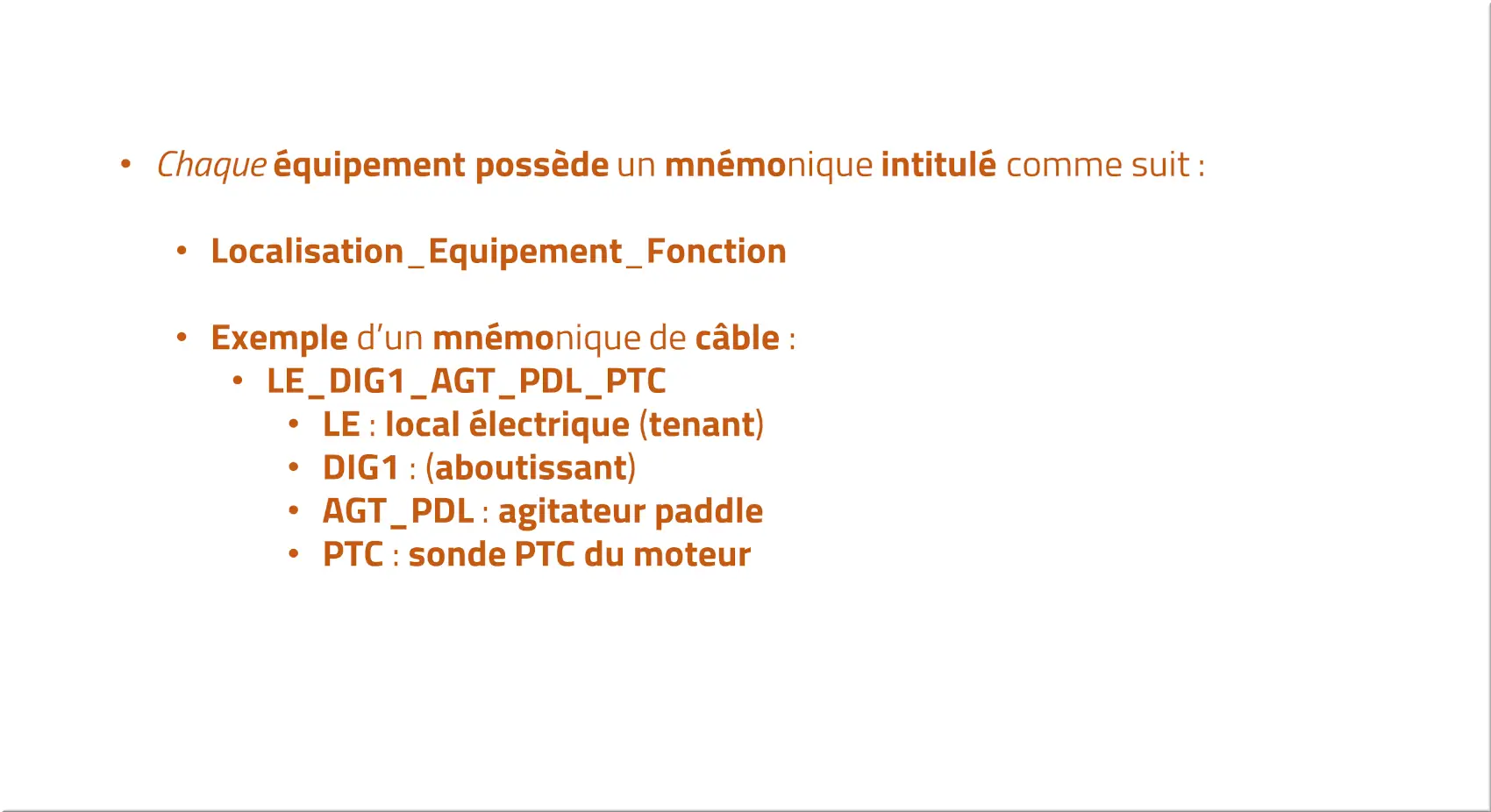 • Chaque équipement possède un mnémonique intitulé comme suit :

• Localisation_Equipement_Fonction

• Exemple d'un mnémonique de câble :
• LE_DIG1_AGT_PDL_PTC
• LE : local électrique (tenant)
• DIG1 : (aboutissant)
• AGT_PDL : agitateur paddle
• PTC : sonde PTC du moteur